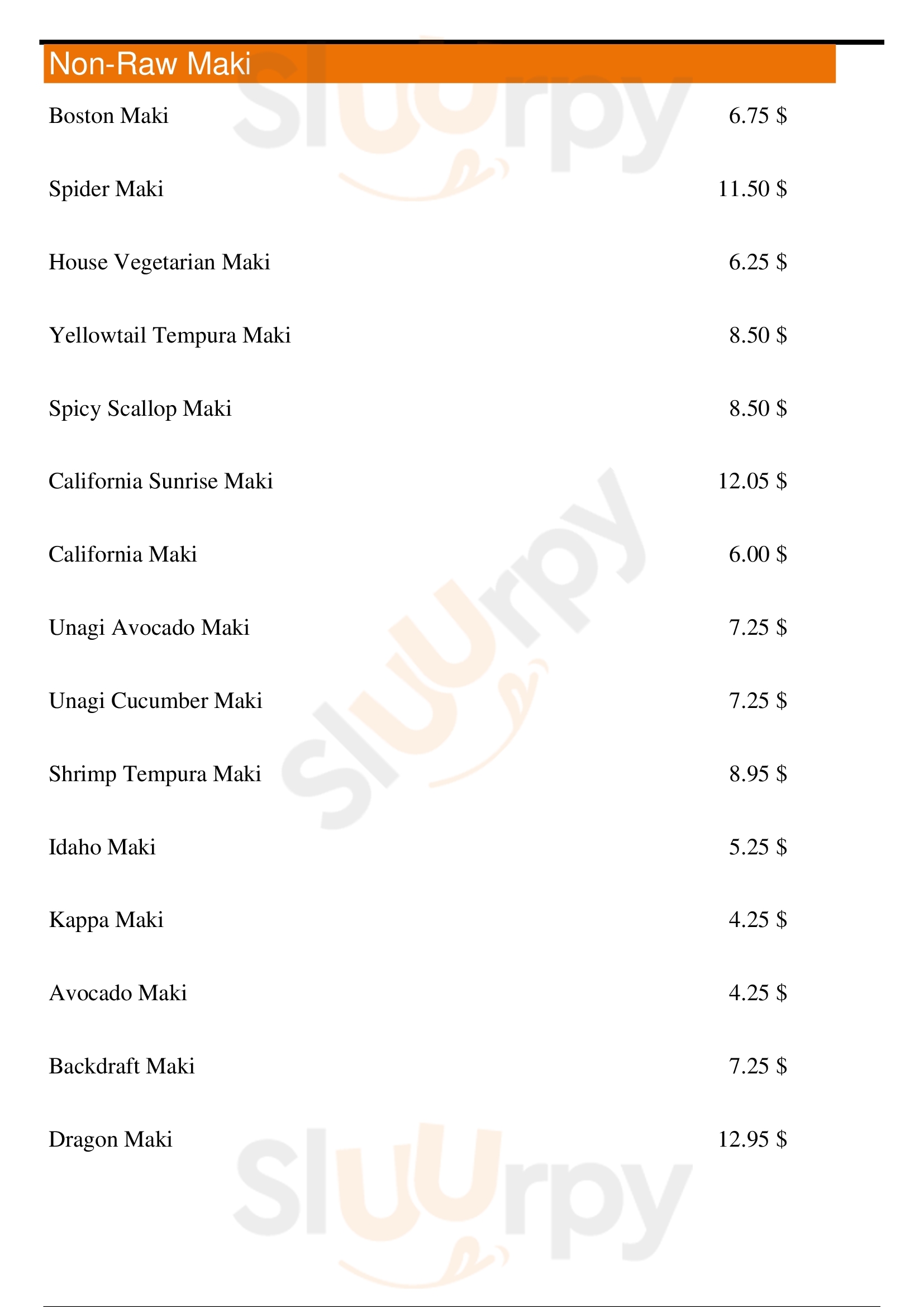 Non-Raw Maki

Boston Maki 6.75 $

Spider Maki 11.50 $

House Vegetarian Maki 6.25 $

Yellowtail Tempura Maki 8.50 $

Spicy Scallop Maki 8.50 $

California Sunrise Maki 12.05 $

California Maki 6.00 $

Unagi Avocado Maki 7.25 $

Unagi Cucumber Maki 7.25 $

Shrimp Tempura Maki 8.95 $

Idaho Maki 5.25 $

Kappa Maki 4.25 $

Avocado Maki 4.25 $

Backdraft Maki 7.25 $

Dragon Maki 12.95 $

Sluurpy